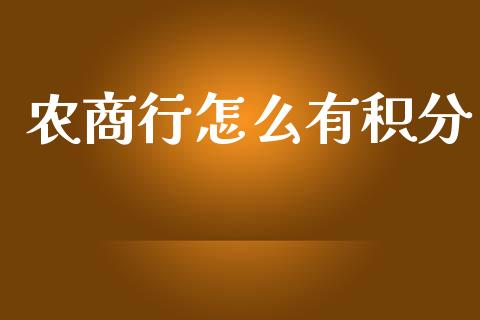 农商行怎么有积分